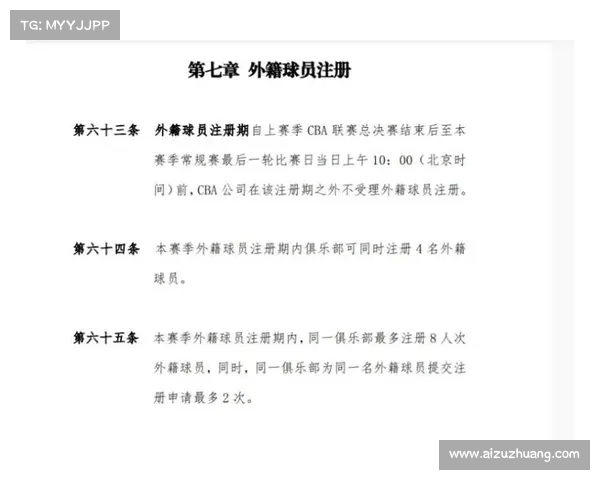 TG: MYYJJPP

第七章 外籍球员注册

第六十三条 外籍球员注册期自上赛季 CBA 联赛总决赛结束后至本赛季常规赛最后一轮比赛日当日上午 10：00（北京时间）前，CBA 公司在该注册期之外不受理外籍球员注册。

第六十四条 本赛季外籍球员注册期内俱乐部可同时注册 4 名外籍球员。

第六十五条 本赛季外籍球员注册期内，同一俱乐部最多注册 8 人次外籍球员，同时，同一俱乐部为同一名外籍球员提交注册申请最多 2 次。

www.aizuzhuang.com